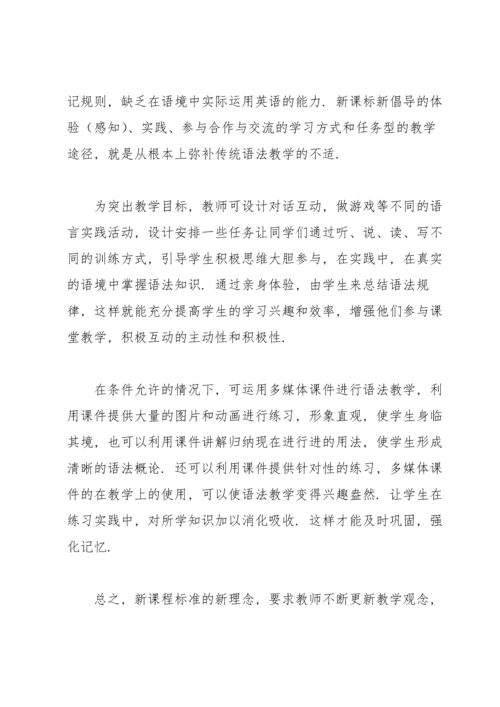 记规则，缺乏在语境中实际运用英语的能力．新课标新倡导的体验（感知）、实践、参与合作与交流的学习方式和任务型的教学途径，就是从根本上弥补传统语法教学的不适．

为突出教学目标，教师可设计对话互动，做游戏等不同的语言实践活动，设计安排一些任务让同学们通过听、说、读、写不同的训练方式，引导学生积极思维大胆参与，在实践中，在真实的语境中掌握语法知识．通过亲身体验，由学生来总结语法规律，这样就能充分提高学生的学习兴趣和效率，增强他们参与课堂教学，积极互动的主动性和积极性．

在条件允许的情况下，可运用多媒体课件进行语法教学，利用课件提供大量的图片和动画进行练习，形象直观，使学生身临其境，也可以利用课件讲解归纳现在进行进的用法，使学生形成清晰的语法概论．还可以利用课件提供针对性的练习，多媒体课件的在教学上的使用，可以使语法教学变得兴趣盎然．让学生在练习实践中，对所学知识加以消化吸收．这样才能及时巩固，强化记忆．

总之，新课程标准的新理念，要求教师不断更新教学观念，